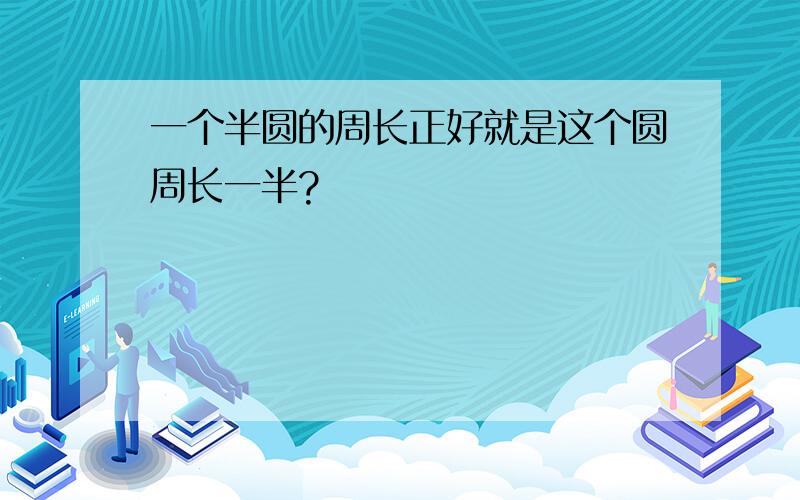 一个半圆的周长正好就是这个圆周长一半?

E-LEARNING